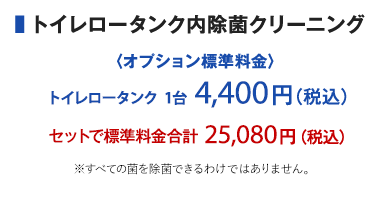 トイレロータンク内除菌クリーニング

〈オプション標準料金〉

トイレロータンク 1台 4,400円（税込）

セットで標準料金合計 25,080円（税込）

※すべての菌を除菌できるわけではありません。